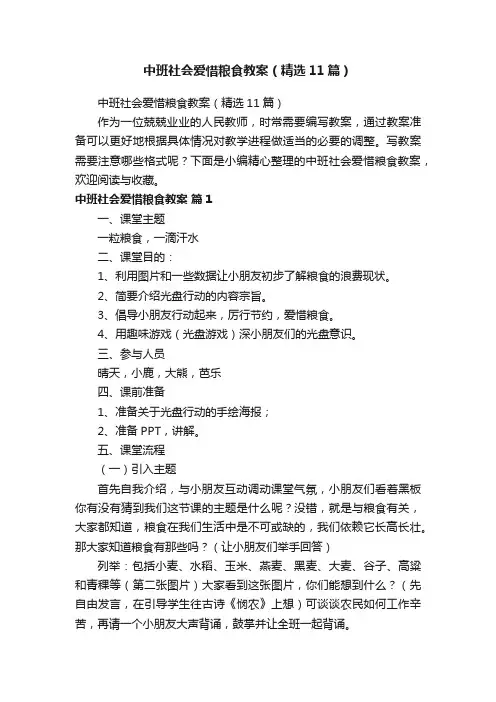 中班社会爱惜粮食教案（精选11篇）

中班社会爱惜粮食教案（精选11篇）

作为一位兢兢业业的人民教师，时常需要编写教案，通过教案准备可以更好地根据具体情况对教学进程做适当的必要的调整。写教案需要注意哪些格式呢？下面是小编精心整理的中班社会爱惜粮食教案，欢迎阅读与收藏。

中班社会爱惜粮食教案 篇1

一、课堂主题

一粒粮食，一滴汗水

二、课堂目的：

1、利用图片和一些数据让小朋友初步了解粮食的浪费现状。

2、简要介绍光盘行动的内容宗旨。

3、倡导小朋友行动起来，厉行节约，爱惜粮食。

4、用趣味游戏（光盘游戏）深小朋友们的光盘意识。

三、参与人员

晴天，小鹿，大熊，芭乐

四、课前准备

1、准备关于光盘行动的手绘海报；

2、准备PPT，讲解。

五、课堂流程

（一）引入主题

首先自我介绍，与小朋友互动调动课堂气氛，小朋友们看着黑板你有没有猜到我们这节课的主题是什么呢？没错，就是与粮食有关，大家都知道，粮食在我们生活中是不可或缺的，我们依赖它长高长壮。那大家知道粮食有那些吗？（让小朋友们举手回答）

列举：包括小麦、水稻、玉米、燕麦、黑麦、大麦、谷子、高粱和青稞等（第二张图片）大家看到这张图片，你们能想到什么？（先自由发言，在引导学生往古诗《悯农》上想）可谈谈农民如何工作辛苦，再请一个小朋友大声背诵，鼓掌并让全班一起背诵。